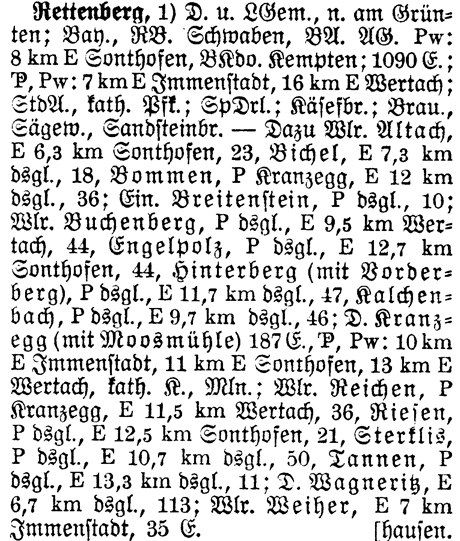 Rettenberg, 1) D. u. LGem., n. am Grünten; Bay., RB. Schwaben, BA. AG. Pw: 8 km E Sonthofen, BKdo. Kempten; 1090 E.; P, Pw: 7 km E Immenstadt, 16 km E Wertach; StdA., kath. Pfk.; SpDrl.; Käsefbr.; Brau., Sägew., Sandsteinbr. — Dazu Wlr. Altach, E 6,3 km Sonthofen, 23, Bichel, E 7,3 km dsgl., 18, Bommen, P Kranzegg, E 12 km dsgl., 36; Ein. Breitenstein, P dsgl., 10; Wlr. Buchenberg, P dsgl., E 9,5 km Wertach, 44, Engelpolz, P dsgl., E 12,7 km Sonthofen, 44, Hinterberg (mit Vorderberg), P dsgl., E 11,7 km dsgl., 47, Kalchenbach, P dsgl., E 9,7 km dsgl., 46; D. Kranzegg (mit Moosmühle) 187 E., P, Pw: 10 km E Immenstadt, 11 km E Sonthofen, 13 km E Wertach, kath. K., Mln.; Wlr. Reichen, P Kranzegg, E 11,5 km Wertach, 36, Riesen, P dsgl., E 12,5 km Sonthofen, 21, Sterklis, P dsgl., E 10,7 km dsgl., 50, Tannen, P dsgl., E 13,3 km dsgl., 11; D. Wagneritz, E 6,7 km dsgl., 113; Wlr. Weiher, E 7 km Immenstadt, 35 E. [hausen.